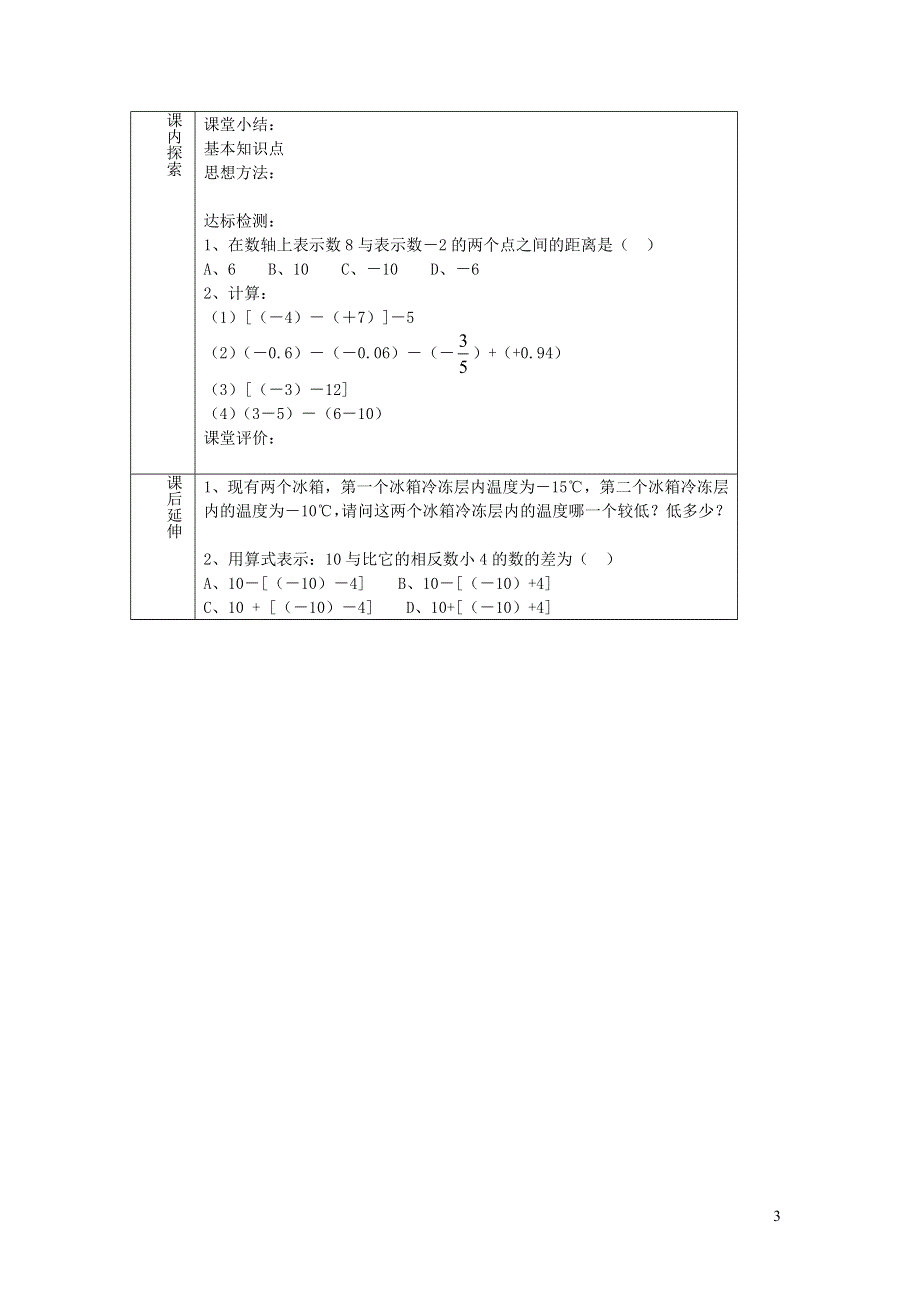 | 课内探索 | 课堂小结：<br>基本知识点<br>思想方法：<br><br>达标检测：<br>1、在数轴上表示数 8 与表示数－2 的两个点之间的距离是（ ）<br>A、6　B、10　C、－10　D、－6<br>2、计算：<br>（1）[（－4）－（＋7）]－5<br>（2）（－0.6）－（－0.06）－（$-\frac{3}{5}$）+（+0.94）<br>（3）[（－3）－12]<br>（4）（3－5）－（6－10）<br>课堂评价： |
|---|---|
| 课后延伸 | 1、现有两个冰箱，第一个冰箱冷冻层内温度为－15℃，第二个冰箱冷冻层内的温度为－10℃，请问这两个冰箱冷冻层内的温度哪一个较低？低多少？<br><br>2、用算式表示：10 与比它的相反数小 4 的数的差为（ ）<br>A、10－[（－10）－4]　B、10－[（－10）+4]<br>C、10 + [（－10）－4]　D、10+[（－10）+4] |

3